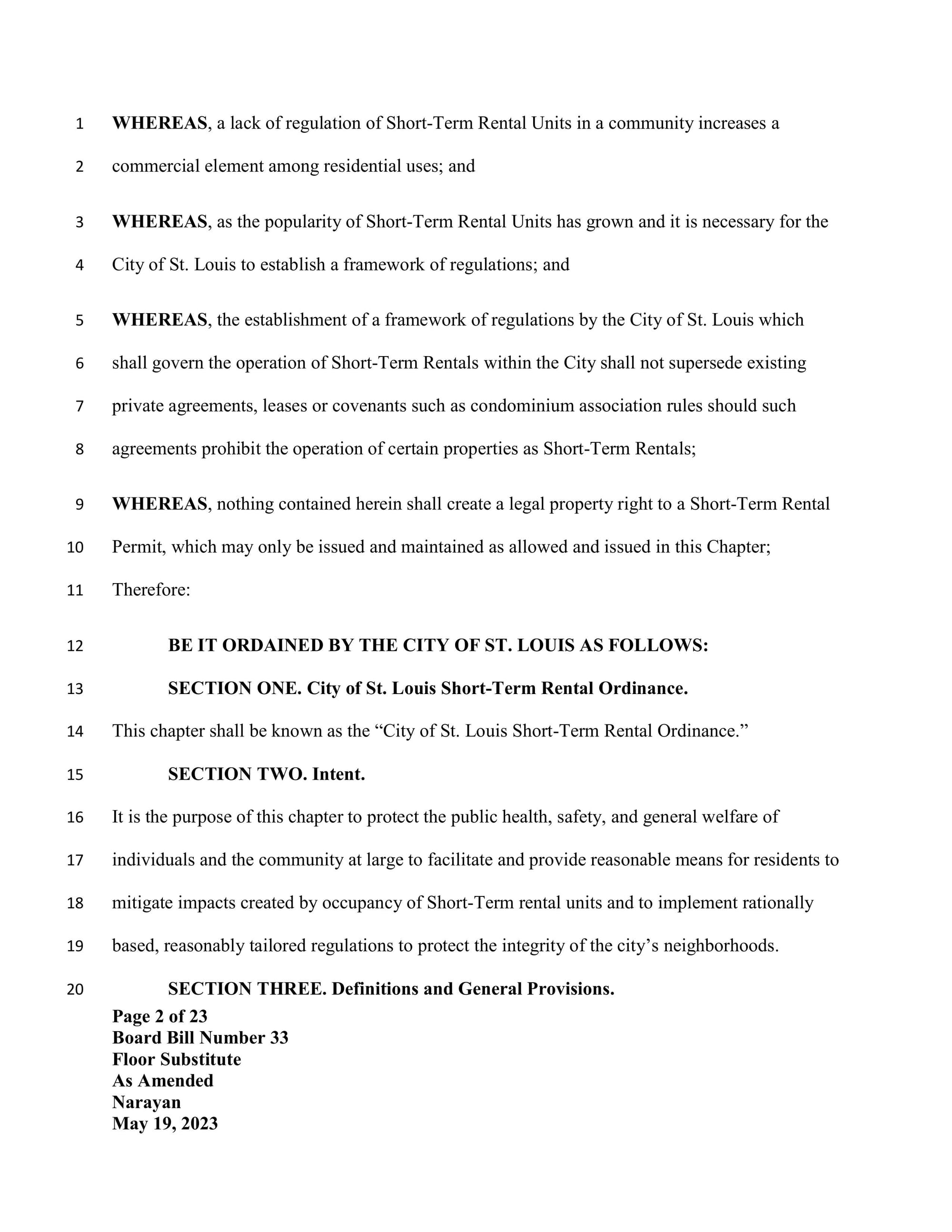 1 WHEREAS, a lack of regulation of Short-Term Rental Units in a community increases a 2 commercial element among residential uses; and

3 WHEREAS, as the popularity of Short-Term Rental Units has grown and it is necessary for the 4 City of St. Louis to establish a framework of regulations; and

5 WHEREAS, the establishment of a framework of regulations by the City of St. Louis which 6 shall govern the operation of Short-Term Rentals within the City shall not supersede existing 7 private agreements, leases or covenants such as condominium association rules should such 8 agreements prohibit the operation of certain properties as Short-Term Rentals;

9 WHEREAS, nothing contained herein shall create a legal property right to a Short-Term Rental 10 Permit, which may only be issued and maintained as allowed and issued in this Chapter;

11 Therefore:

12 BE IT ORDAINED BY THE CITY OF ST. LOUIS AS FOLLOWS:

13 SECTION ONE. City of St. Louis Short-Term Rental Ordinance.

14 This chapter shall be known as the "City of St. Louis Short-Term Rental Ordinance."

15 SECTION TWO. Intent.

16 It is the purpose of this chapter to protect the public health, safety, and general welfare of 17 individuals and the community at large to facilitate and provide reasonable means for residents to 18 mitigate impacts created by occupancy of Short-Term rental units and to implement rationally 19 based, reasonably tailored regulations to protect the integrity of the city's neighborhoods.

20 SECTION THREE. Definitions and General Provisions.

Page 2 of 23
Board Bill Number 33
Floor Substitute
As Amended
Narayan
May 19, 2023